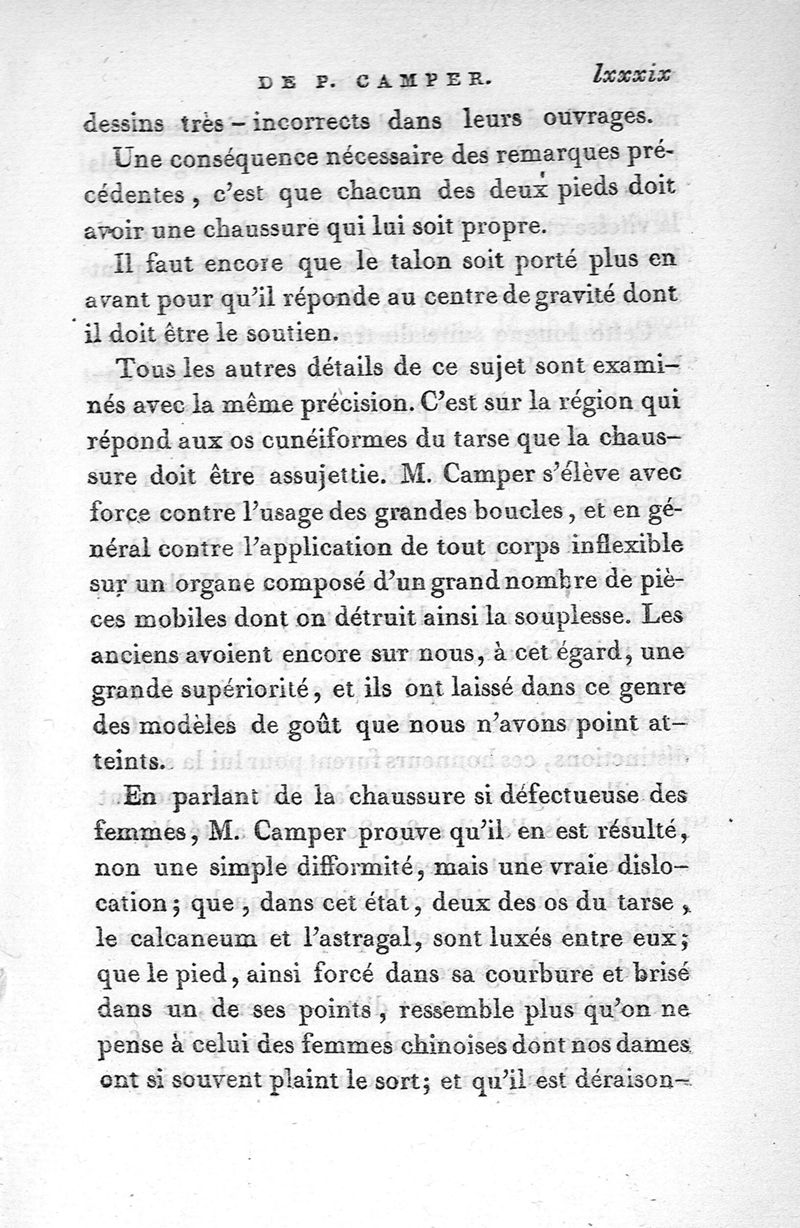 DE P. CAMPER. lxxxix

dessins très-incorrects dans leurs ouvrages.

Une conséquence nécessaire des remarques précédentes, c'est que chacun des deux pieds doit avoir une chaussure qui lui soit propre.

Il faut encore que le talon soit porté plus en avant pour qu'il réponde au centre de gravité dont il doit être le soutien.

Tous les autres détails de ce sujet sont examinés avec la même précision. C'est sur la région qui répond aux os cunéiformes du tarse que la chaussure doit être assujettie. M. Camper s'élève avec force contre l'usage des grandes boucles, et en général contre l'application de tout corps inflexible sur un organe composé d'un grand nombre de pièces mobiles dont on détruit ainsi la souplesse. Les anciens avoient encore sur nous, à cet égard, une grande supériorité, et ils ont laissé dans ce genre des modèles de goût que nous n'avons point atteints.

En parlant de la chaussure si défectueuse des femmes, M. Camper prouve qu'il en est résulté, non une simple difformité, mais une vraie dislocation; que, dans cet état, deux des os du tarse, le calcaneum et l'astragal, sont luxés entre eux; que le pied, ainsi forcé dans sa courbure et brisé dans un de ses points, ressemble plus qu'on ne pense à celui des femmes chinoises dont nos dames ont si souvent plaint le sort; et qu'il est déraison-